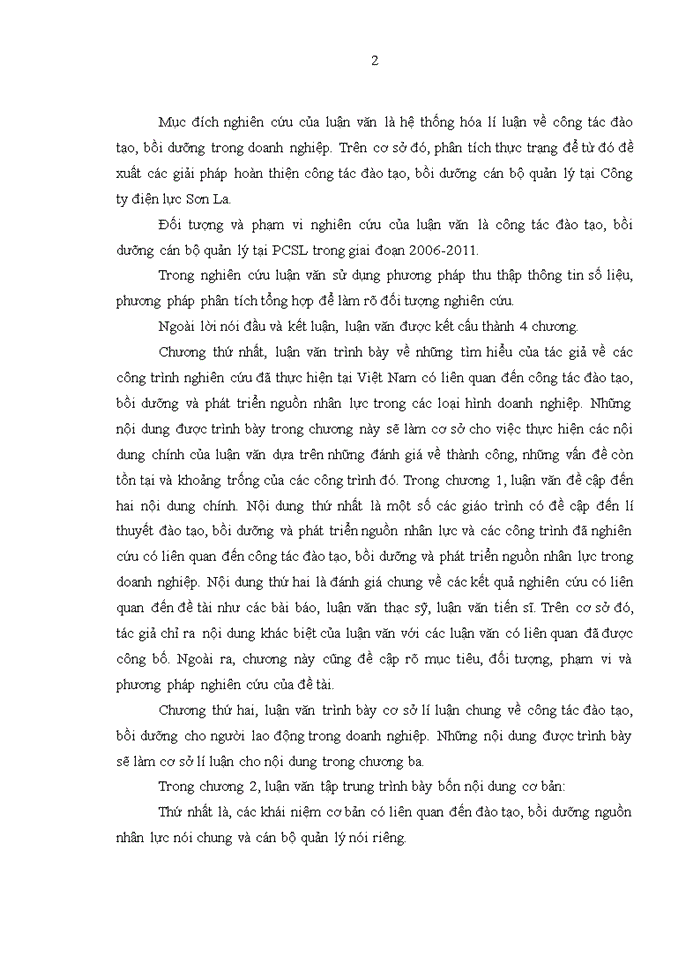 2

Mục đích nghiên cứu của luận văn là hệ thống hóa lí luận về công tác đào tạo, bồi dưỡng trong doanh nghiệp. Trên cơ sở đó, phân tích thực trạng để từ đó đề xuất các giải pháp hoàn thiện công tác đào tạo, bồi dưỡng cán bộ quản lý tại Công ty điện lực Sơn La.

Đối tượng và phạm vi nghiên cứu của luận văn là công tác đào tạo, bồi dưỡng cán bộ quản lý tại PCSL trong giai đoạn 2006-2011.

Trong nghiên cứu luận văn sử dụng phương pháp thu thập thông tin số liệu, phương pháp phân tích tổng hợp để làm rõ đối tượng nghiên cứu.

Ngoài lời nói đầu và kết luận, luận văn được kết cấu thành 4 chương.

Chương thứ nhất, luận văn trình bày về những tìm hiểu của tác giả về các công trình nghiên cứu đã thực hiện tại Việt Nam có liên quan đến công tác đào tạo, bồi dưỡng và phát triển nguồn nhân lực trong các loại hình doanh nghiệp. Những nội dung được trình bày trong chương này sẽ làm cơ sở cho việc thực hiện các nội dung chính của luận văn dựa trên những đánh giá về thành công, những vấn đề còn tồn tại và khoảng trống của các công trình đó. Trong chương 1, luận văn đề cập đến hai nội dung chính. Nội dung thứ nhất là một số các giáo trình có đề cập đến lí thuyết đào tạo, bồi dưỡng và phát triển nguồn nhân lực và các công trình đã nghiên cứu có liên quan đến công tác đào tạo, bồi dưỡng và phát triển nguồn nhân lực trong doanh nghiệp. Nội dung thứ hai là đánh giá chung về các kết quả nghiên cứu có liên quan đến đề tài như các bài báo, luận văn thạc sỹ, luận văn tiến sĩ. Trên cơ sở đó, tác giả chỉ ra nội dung khác biệt của luận văn với các luận văn có liên quan đã được công bố. Ngoài ra, chương này cũng đề cập rõ mục tiêu, đối tượng, phạm vi và phương pháp nghiên cứu của đề tài.

Chương thứ hai, luận văn trình bày cơ sở lí luận chung về công tác đào tạo, bồi dưỡng cho người lao động trong doanh nghiệp. Những nội dung được trình bày sẽ làm cơ sở lí luận cho nội dung trong chương ba.

Trong chương 2, luận văn tập trung trình bày bốn nội dung cơ bản:

Thứ nhất là, các khái niệm cơ bản có liên quan đến đào tạo, bồi dưỡng nguồn nhân lực nói chung và cán bộ quản lý nói riêng.